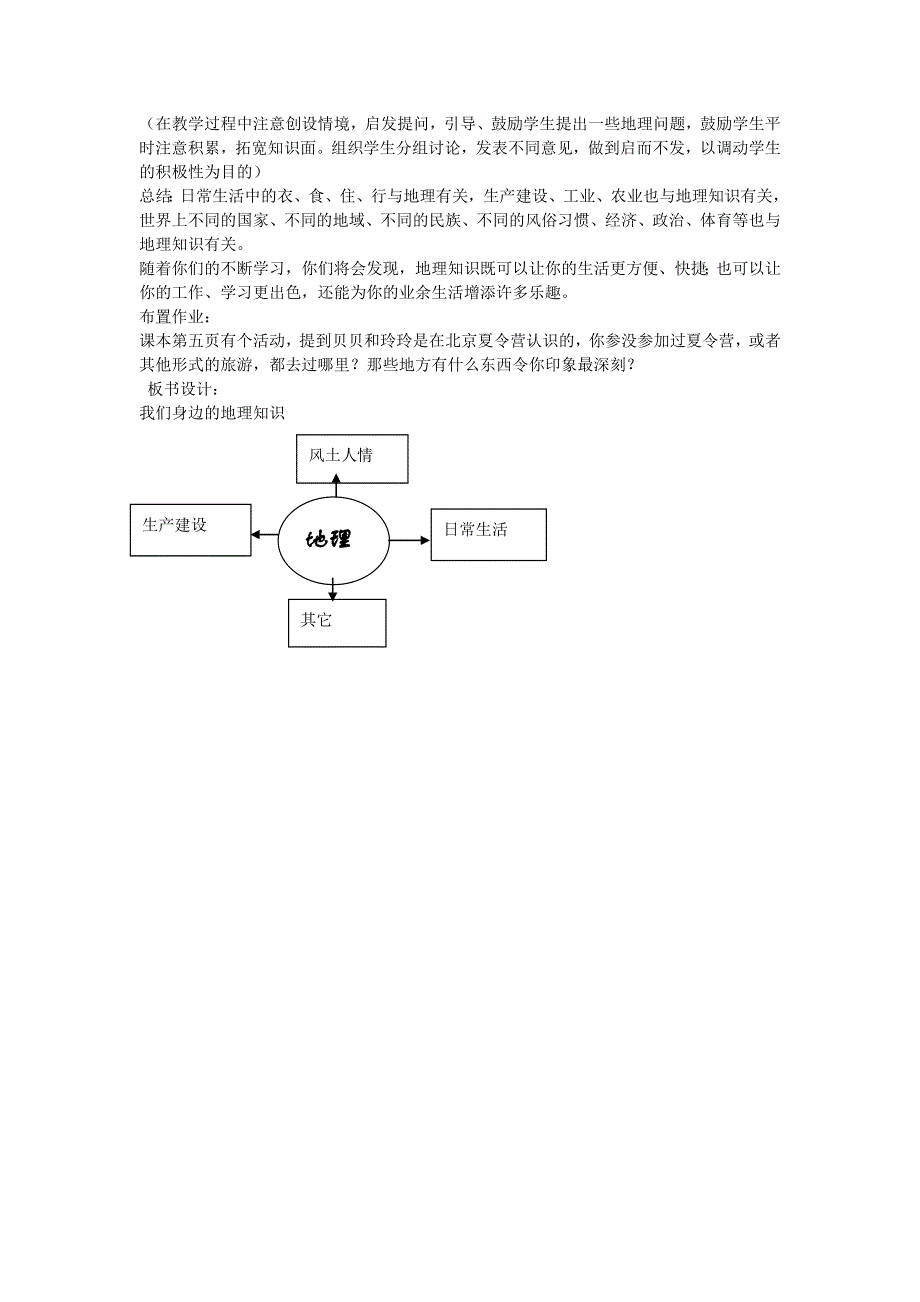 （在教学过程中注意创设情境，启发提问，引导、鼓励学生提出一些地理问题，鼓励学生平时注意积累，拓宽知识面。组织学生分组讨论，发表不同意见，做到启而不发，以调动学生的积极性为目的）
总结：日常生活中的衣、食、住、行与地理有关，生产建设、工业、农业也与地理知识有关，世界上不同的国家、不同的地域、不同的民族、不同的风俗习惯、经济、政治、体育等也与地理知识有关。
随着你们的不断学习，你们将会发现，地理知识既可以让你的生活更方便、快捷；也可以让你的工作、学习更出色，还能为你的业余生活增添许多乐趣。
布置作业：
课本第五页有个活动，提到贝贝和玲玲是在北京夏令营认识的，你参没参加过夏令营，或者其他形式的旅游，都去过哪里？那些地方有什么东西令你印象最深刻？
板书设计：
我们身边的地理知识

风土人情

生产建设

地理

日常生活

其它